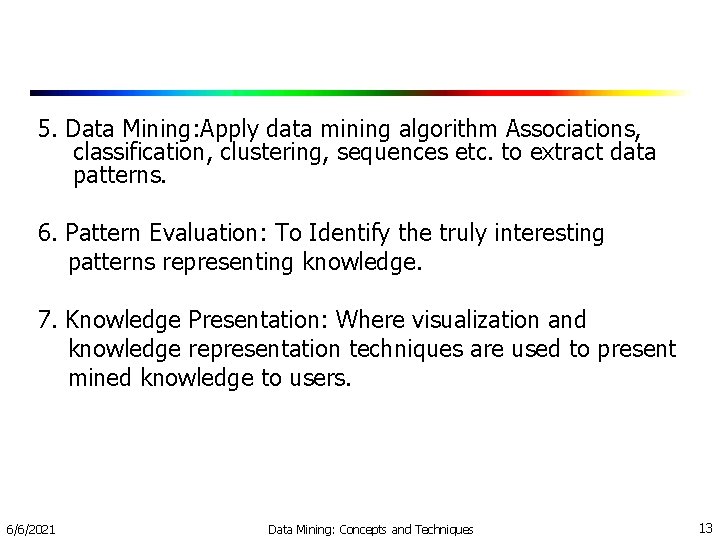 5. Data Mining:Apply data mining algorithm Associations, classification, clustering, sequences etc. to extract data patterns.

6. Pattern Evaluation: To Identify the truly interesting patterns representing knowledge.

7. Knowledge Presentation: Where visualization and knowledge representation techniques are used to present mined knowledge to users.

6/6/2021

Data Mining: Concepts and Techniques

13